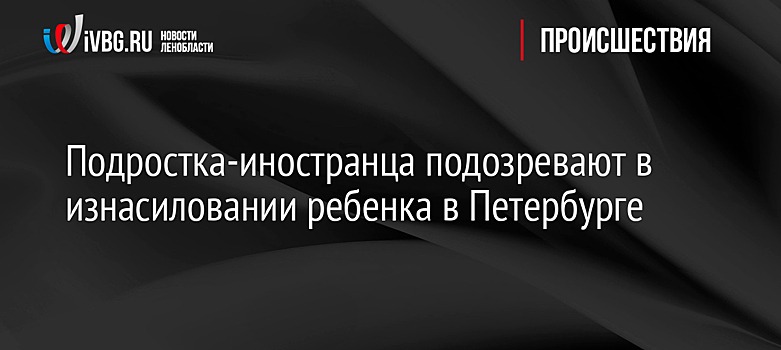 iVBG.RU НОВОСТИ ЛЕНОБЛАСТИ

ПРОИСШЕСТВИЯ

Подростка-иностранца подозревают в изнасиловании ребенка в Петербурге